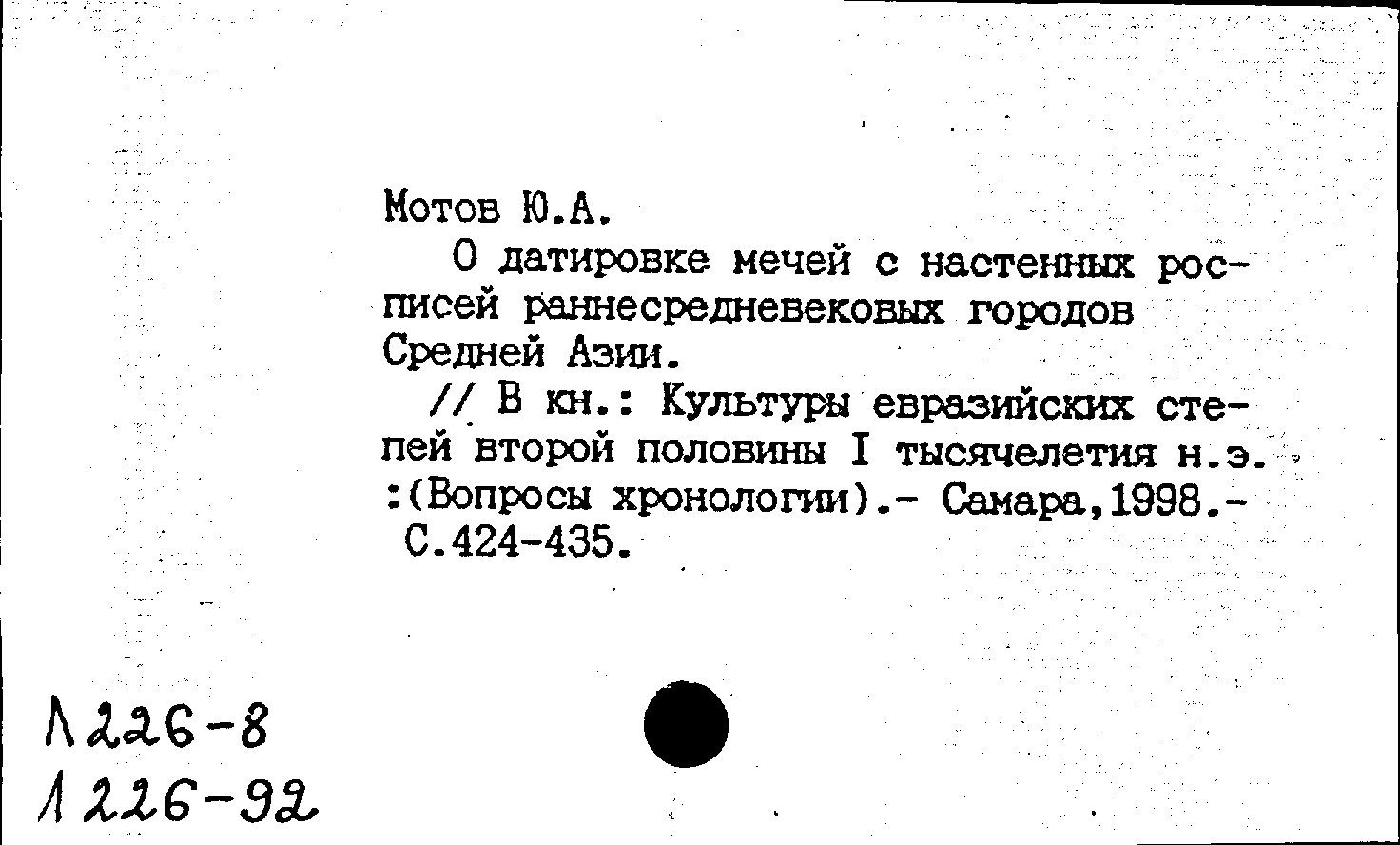 Мотов Ю.А.

О датировке мечей с настенных росписей раннесредневековых городов Средней Азии.

// В кн.: Культуры евразийских степей второй половины I тысячелетия н.э. :(Вопросы хронологии).- Самара,1998.- С.424-435.

Л226-8
Л226-92